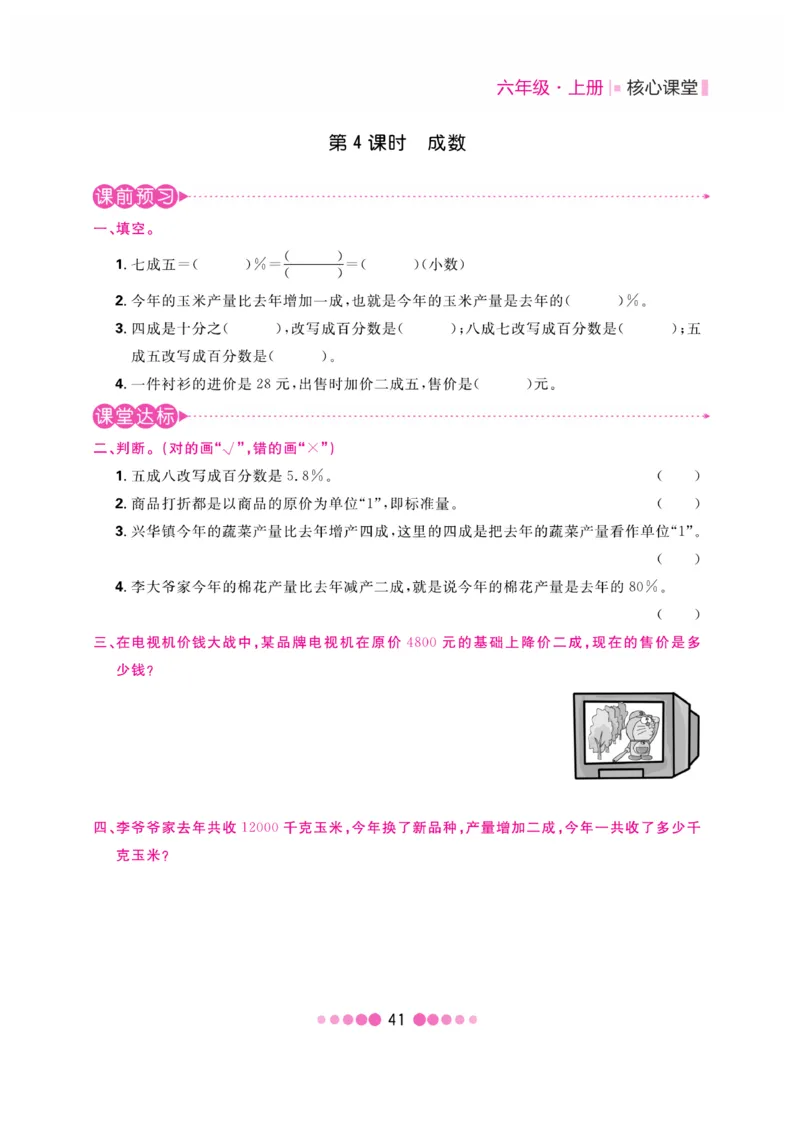 六年级·上册 | 核心课堂

第 4 课时　成数

课前预习

一、填空。

1. 七成五=(　　)%=$\frac{(\quad)}{(\quad)}$=(　　)(小数)

2. 今年的玉米产量比去年增加一成，也就是今年的玉米产量是去年的(　　)%。

3. 四成是十分之(　　)，改写成百分数是(　　)；八成七改写成百分数是(　　)；五成五改写成百分数是(　　)。

4. 一件衬衫的进价是 28 元，出售时加价二成五，售价是(　　)元。

课堂达标

二、判断。(对的画"√"，错的画"×")

1. 五成八改写成百分数是 5.8%。　(　　)

2. 商品打折都是以商品的原价为单位"1"，即标准量。　(　　)

3. 兴华镇今年的蔬菜产量比去年增产四成，这里的四成是把去年的蔬菜产量看作单位"1"。　(　　)

4. 李大爷家今年的棉花产量比去年减产二成，就是说今年的棉花产量是去年的 80%。　(　　)

三、在电视机价钱大战中，某品牌电视机在原价 4800 元的基础上降价二成，现在的售价是多少钱？

四、李爷爷家去年共收 12000 千克玉米，今年换了新品种，产量增加二成，今年一共收了多少千克玉米？

41